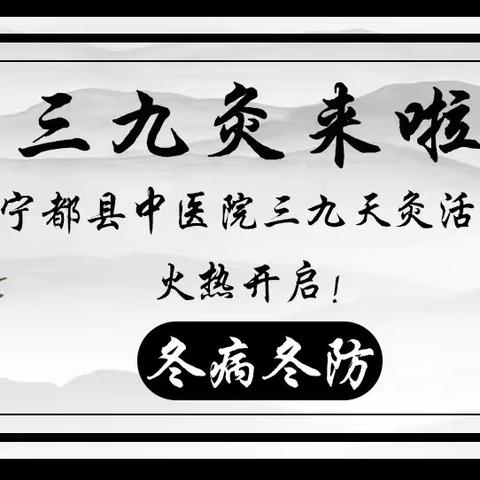 三九灸来啦

宁都县中医院三九天灸活

火热开启！

冬病冬防